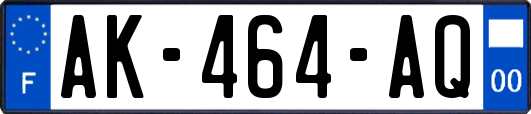 F

AK-464-AQ

00